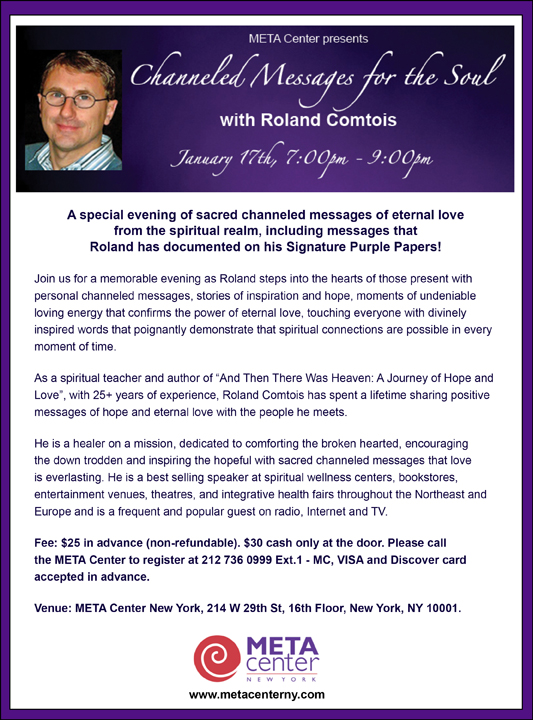 META Center presents

Channeled Messages for the Soul

with Roland Comtois

January 17th, 7:00pm - 9:00pm

A special evening of sacred channeled messages of eternal love from the spiritual realm, including messages that Roland has documented on his Signature Purple Papers!

Join us for a memorable evening as Roland steps into the hearts of those present with personal channeled messages, stories of inspiration and hope, moments of undeniable loving energy that confirms the power of eternal love, touching everyone with divinely inspired words that poignantly demonstrate that spiritual connections are possible in every moment of time.

As a spiritual teacher and author of “And Then There Was Heaven: A Journey of Hope and Love”, with 25+ years of experience, Roland Comtois has spent a lifetime sharing positive messages of hope and eternal love with the people he meets.

He is a healer on a mission, dedicated to comforting the broken hearted, encouraging the down trodden and inspiring the hopeful with sacred channeled messages that love is everlasting. He is a best selling speaker at spiritual wellness centers, bookstores, entertainment venues, theatres, and integrative health fairs throughout the Northeast and Europe and is a frequent and popular guest on radio, Internet and TV.

Fee: $25 in advance (non-refundable). $30 cash only at the door. Please call the META Center to register at 212 736 0999 Ext.1 - MC, VISA and Discover card accepted in advance.

Venue: META Center New York, 214 W 29th St, 16th Floor, New York, NY 10001.

META center NEW YORK

www.metacenterny.com